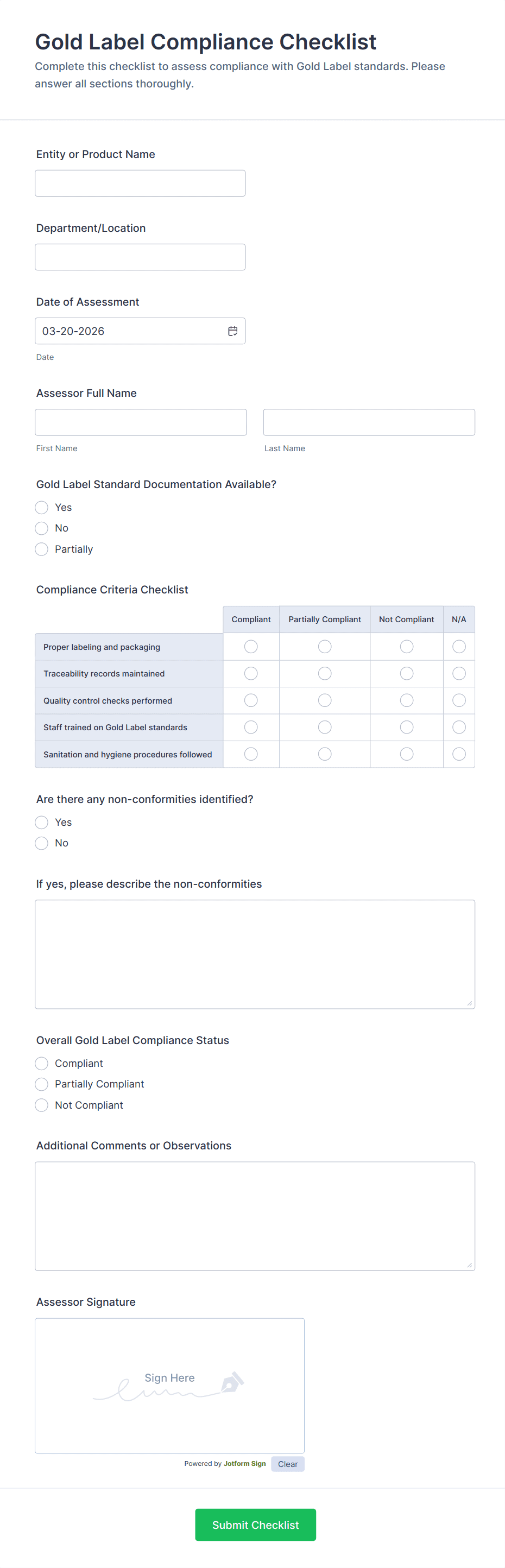 Gold Label Compliance Checklist

Complete this checklist to assess compliance with Gold Label standards. Please answer all sections thoroughly.

Entity or Product Name

Department/Location

Date of Assessment

03-20-2026

Date

Assessor Full Name

First Name

Last Name

Gold Label Standard Documentation Available?

Yes

No

Partially

Compliance Criteria Checklist

| | Compliant | Partially Compliant | Not Compliant | N/A |
|---|---|---|---|---|
| Proper labeling and packaging | | | | |
| Traceability records maintained | | | | |
| Quality control checks performed | | | | |
| Staff trained on Gold Label standards | | | | |
| Sanitation and hygiene procedures followed | | | | |

Are there any non-conformities identified?

Yes

No

If yes, please describe the non-conformities

Overall Gold Label Compliance Status

Compliant

Partially Compliant

Not Compliant

Additional Comments or Observations

Assessor Signature

Sign Here

Powered by Jotform Sign

Clear

Submit Checklist